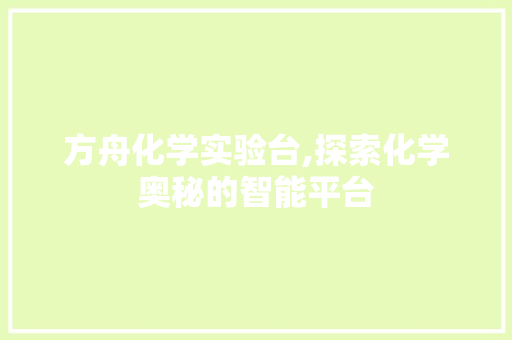 方舟化学实验台,探索化学奥秘的智能平台